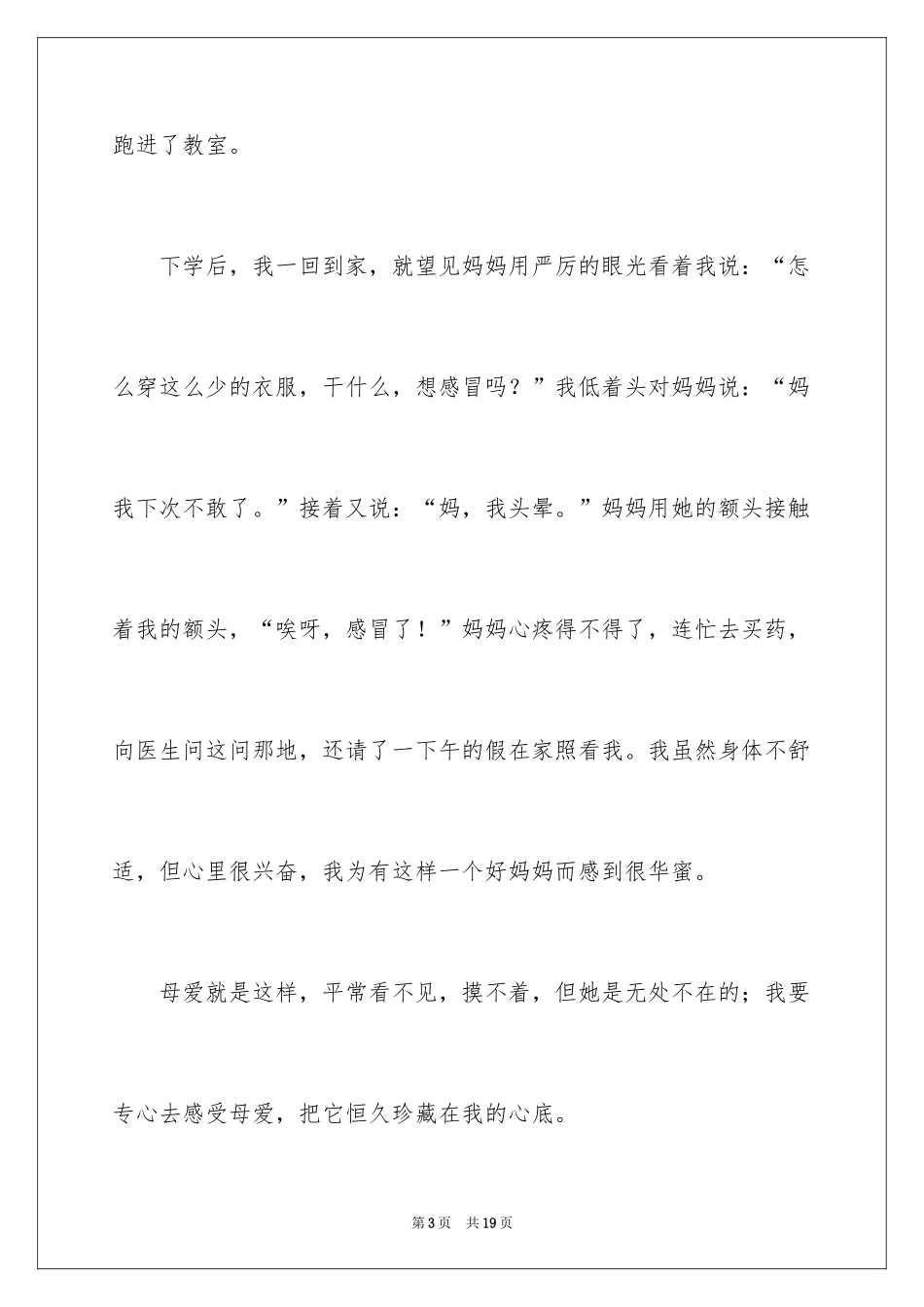 跑进了教室。

下学后，我一回到家，就望见妈妈用严厉的眼光看着我说：“怎么穿这么少的衣服，干什么，想感冒吗？”我低着头对妈妈说：“妈我下次不敢了。”接着又说：“妈，我头晕。”妈妈用她的额头接触着我的额头，“唉呀，感冒了！”妈妈心疼得不得了，连忙去买药，向医生问这问那地，还请了一下午的假在家照看我。我虽然身体不舒适，但心里很兴奋，我为有这样一个好妈妈而感到很华蜜。

母爱就是这样，平常看不见，摸不着，但她是无处不在的；我要专心去感受母爱，把它恒久珍藏在我的心底。

第3页 共19页